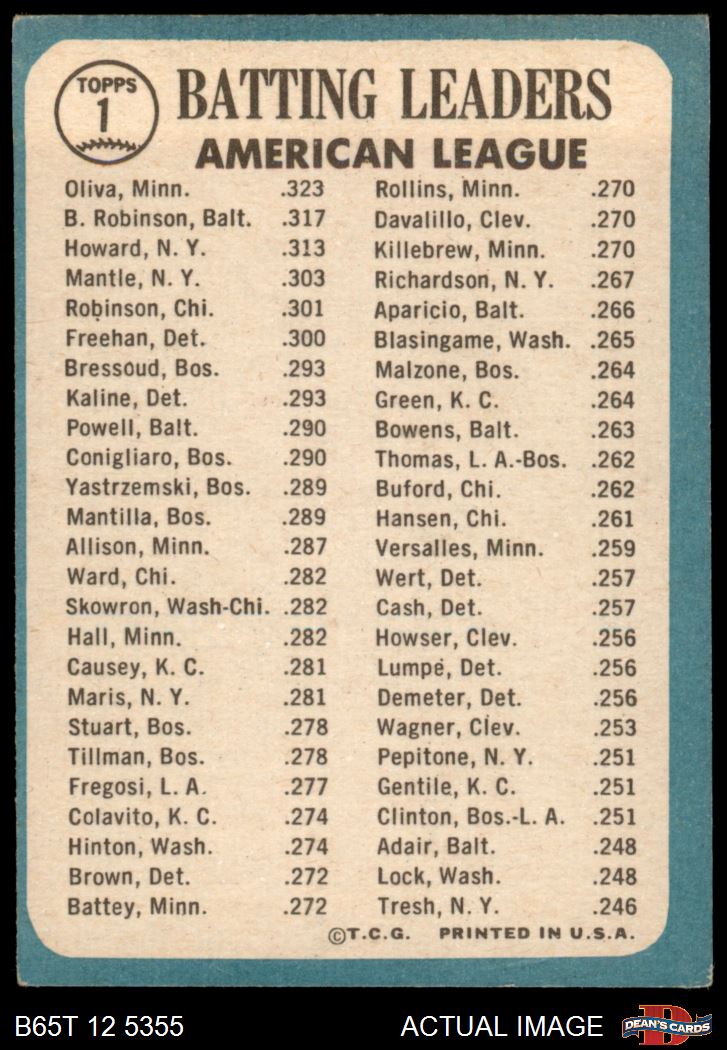 TOPPS
1

BATTING LEADERS
AMERICAN LEAGUE

Oliva, Minn. .323
B. Robinson, Balt. .317
Howard, N. Y. .313
Mantle, N. Y. .303
Robinson, Chi. .301
Freehan, Det. .300
Bressoud, Bos. .293
Kaline, Det. .293
Powell, Balt. .290
Conigliaro, Bos. .290
Yastrzemski, Bos. .289
Mantilla, Bos. .289
Allison, Minn. .287
Ward, Chi. .282
Skowron, Wash-Chi. .282
Hall, Minn. .282
Causey, K. C. .281
Maris, N. Y. .281
Stuart, Bos. .278
Tillman, Bos. .278
Fregosi, L. A. .277
Colavito, K. C. .274
Hinton, Wash. .274
Brown, Det. .272
Battey, Minn. .272

Rollins, Minn. .270
Davalillo, Clev. .270
Killebrew, Minn. .270
Richardson, N. Y. .267
Aparicio, Balt. .266
Blasingame, Wash. .265
Malzone, Bos. .264
Green, K. C. .264
Bowens, Balt. .263
Thomas, L. A.-Bos. .262
Buford, Chi. .262
Hansen, Chi. .261
Versalles, Minn. .259
Wert, Det. .257
Cash, Det. .257
Howser, Clev. .256
Lumpe, Det. .256
Demeter, Det. .256
Wagner, Clev. .253
Pepitone, N. Y. .251
Gentile, K. C. .251
Clinton, Bos.-L. A. .251
Adair, Balt. .248
Lock, Wash. .248
Tresh, N. Y. .246

©T.C.G. PRINTED IN U.S.A.

B65T 12 5355
ACTUAL IMAGE
DEAN'S CARDS